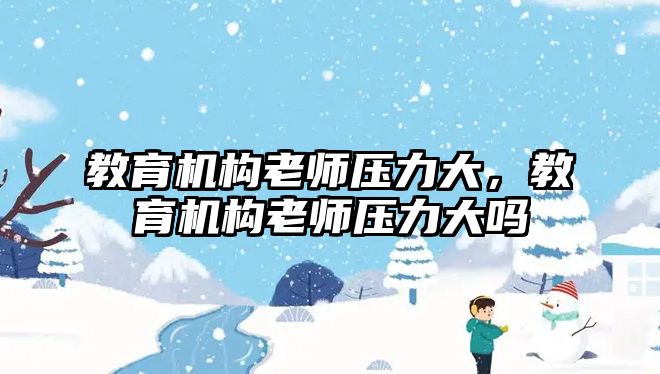 教育机构老师压力大，教育机构老师压力大吗